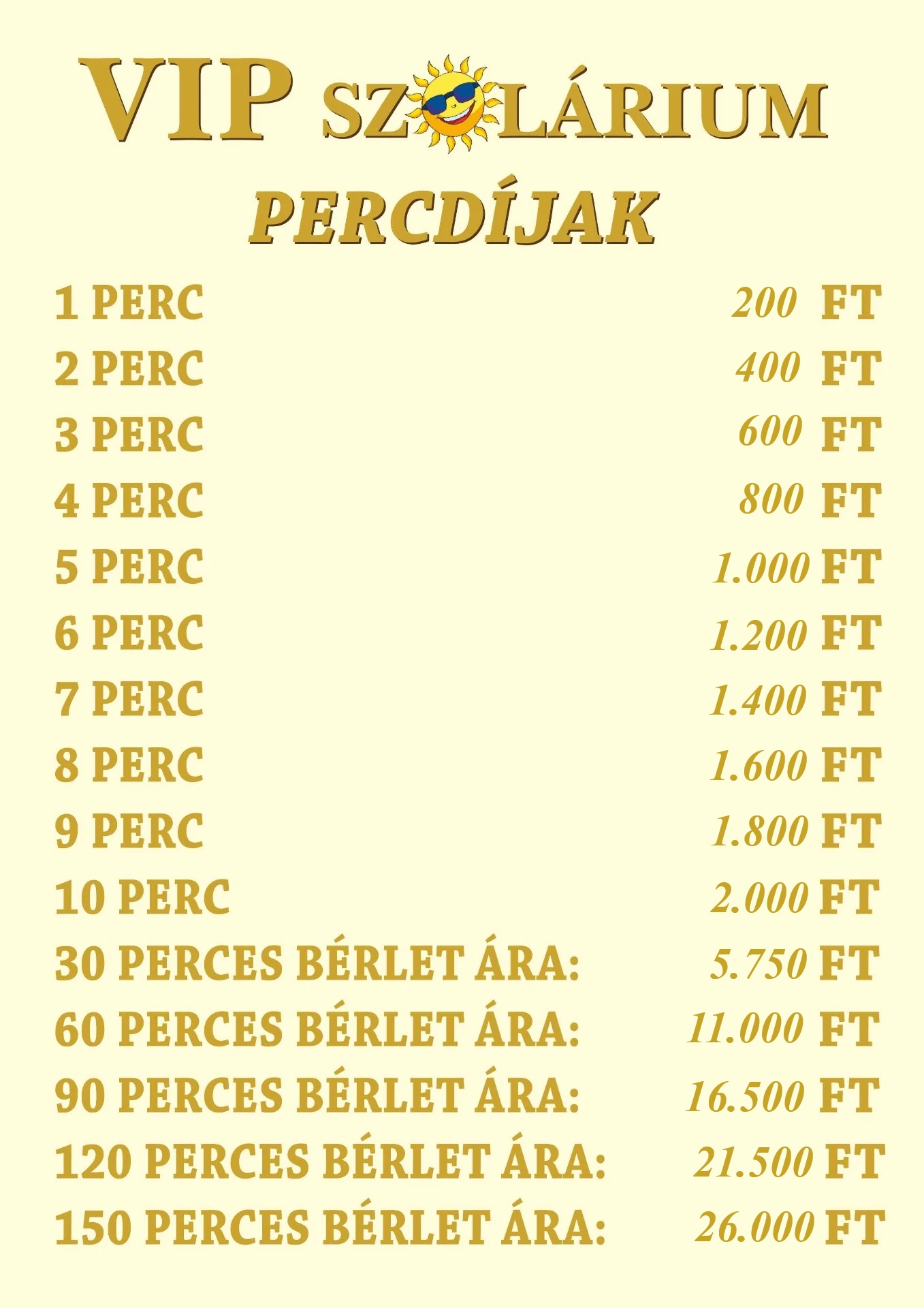 VIP SZOLÁRIUM

PERCDÍJAK

1 PERC 200 FT
2 PERC 400 FT
3 PERC 600 FT
4 PERC 800 FT
5 PERC 1.000 FT
6 PERC 1.200 FT
7 PERC 1.400 FT
8 PERC 1.600 FT
9 PERC 1.800 FT
10 PERC 2.000 FT
30 PERCES BÉRLET ÁRA: 5.750 FT
60 PERCES BÉRLET ÁRA: 11.000 FT
90 PERCES BÉRLET ÁRA: 16.500 FT
120 PERCES BÉRLET ÁRA: 21.500 FT
150 PERCES BÉRLET ÁRA: 26.000 FT